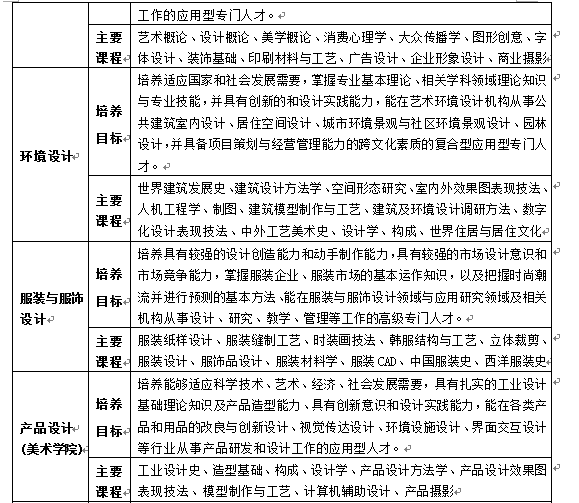 | | | 工作的应用型专门人才。 |
|---|---|---|
| | 主要课程 | 艺术概论、设计概论、美学概论、消费心理学、大众传播学、图形创意、字体设计、装饰基础、印刷材料与工艺、广告设计、企业形象设计、商业摄影 |
| 环境设计 | 培养目标 | 培养适应国家和社会发展需要，掌握专业基本理论、相关学科领域理论知识与专业技能，并具有创新的和设计实践能力，能在艺术环境设计机构从事公共建筑室内设计、居住空间设计、城市环境景观与社区环境景观设计、园林设计，并具备项目策划与经营管理能力的跨文化素质的复合型应用型专门人才。 |
| | 主要课程 | 世界建筑发展史、建筑设计方法学、空间形态研究、室内外效果图表现技法、人机工程学、制图、建筑模型制作与工艺、建筑及环境设计调研方法、数字化设计表现技法、中外工艺美术史、设计学、构成、世界住居与居住文化 |
| 服装与服饰设计 | 培养目标 | 培养具有较强的设计创造能力和动手制作能力，具有较强的市场设计意识和市场竞争能力，掌握服装企业、服装市场的基本运作知识，以及把握时尚潮流并进行预测的基本方法、能在服装与服饰设计领域与应用研究领域及相关机构从事设计、研究、教学、管理等工作的高级专门人才。 |
| | 主要课程 | 服装纸样设计、服装缝制工艺、时装画技法、韩服结构与工艺、立体裁剪、服装设计、服饰品设计、服装材料学、服装 CAD、中国服装史、西洋服装史 |
| 产品设计（美术学院） | 培养目标 | 培养能够适应科学技术、艺术、经济、社会发展需要，具有扎实的工业设计基础理论知识及产品造型能力、具有创新意识和设计实践能力，能在各类产品和用品的改良与创新设计、视觉传达设计、环境设施设计、界面交互设计等行业从事产品研发和设计工作的应用型人才。 |
| | 主要课程 | 工业设计史、造型基础、构成、设计学、产品设计方法学、产品设计效果图表现技法、模型制作与工艺、计算机辅助设计、产品摄影 |